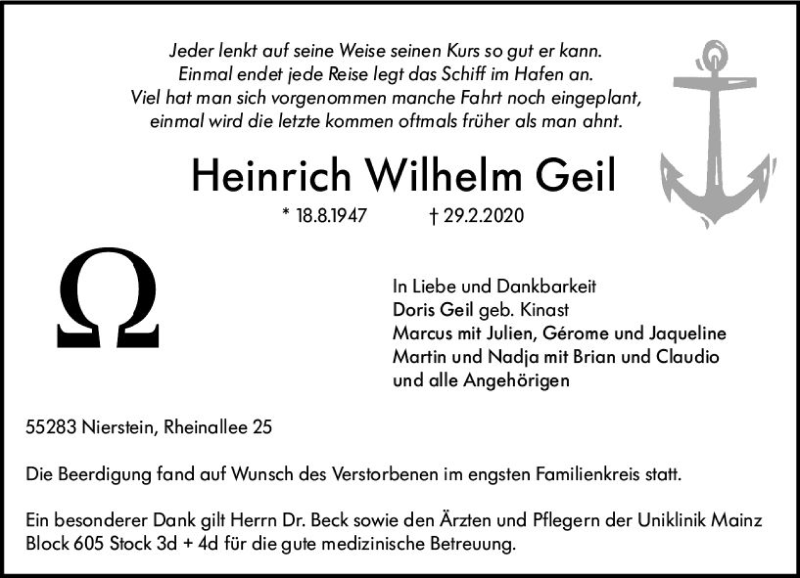 Jeder lenkt auf seine Weise seinen Kurs so gut er kann.
Einmal endet jede Reise legt das Schiff im Hafen an.
Viel hat man sich vorgenommen manche Fahrt noch eingeplant,
einmal wird die letzte kommen oftmals früher als man ahnt.

Heinrich Wilhelm Geil

* 18.8.1947 † 29.2.2020

Ω

In Liebe und Dankbarkeit
Doris Geil geb. Kinast
Marcus mit Julien, Gérome und Jaqueline
Martin und Nadja mit Brian und Claudio
und alle Angehörigen

55283 Nierstein, Rheinallee 25

Die Beerdigung fand auf Wunsch des Verstorbenen im engsten Familienkreis statt.

Ein besonderer Dank gilt Herrn Dr. Beck sowie den Ärzten und Pflegern der Uniklinik Mainz Block 605 Stock 3d + 4d für die gute medizinische Betreuung.